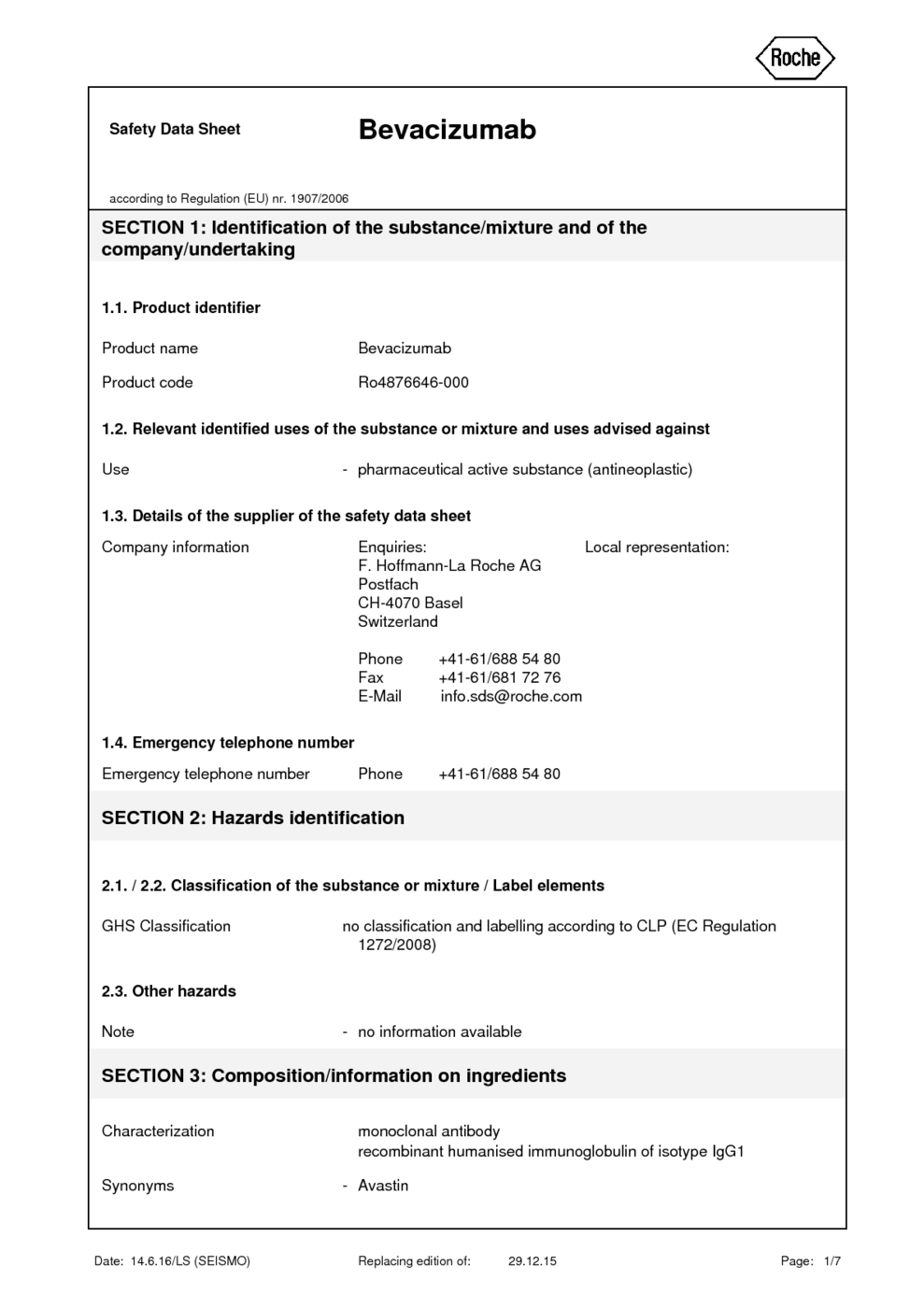 Roche

Safety Data Sheet

Bevacizumab

according to Regulation (EU) nr. 1907/2006

SECTION 1: Identification of the substance/mixture and of the company/undertaking

1.1. Product identifier

Product name Bevacizumab

Product code Ro4876646-000

1.2. Relevant identified uses of the substance or mixture and uses advised against

Use - pharmaceutical active substance (antineoplastic)

1.3. Details of the supplier of the safety data sheet

Company information

Enquiries:
F. Hoffmann-La Roche AG
Postfach
CH-4070 Basel
Switzerland

Phone +41-61/688 54 80
Fax +41-61/681 72 76
E-Mail info.sds@roche.com

Local representation:

1.4. Emergency telephone number

Emergency telephone number Phone +41-61/688 54 80

SECTION 2: Hazards identification

2.1. / 2.2. Classification of the substance or mixture / Label elements

GHS Classification no classification and labelling according to CLP (EC Regulation 1272/2008)

2.3. Other hazards

Note - no information available

SECTION 3: Composition/information on ingredients

Characterization monoclonal antibody
recombinant humanised immunoglobulin of isotype IgG1

Synonyms - Avastin

Date: 14.6.16/LS (SEISMO) Replacing edition of: 29.12.15 Page: 1/7